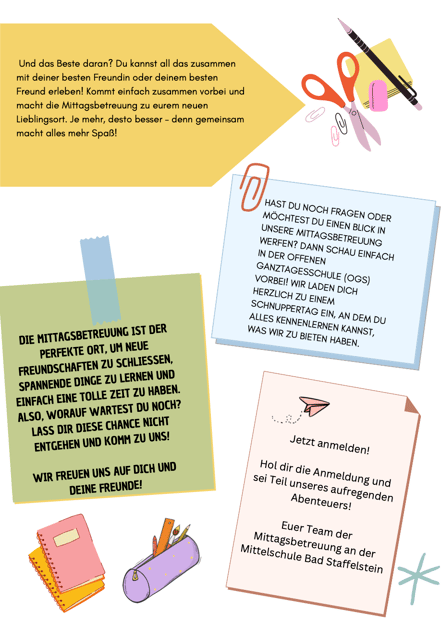 Und das Beste daran? Du kannst all das zusammen mit deiner besten Freundin oder deinem besten Freund erleben! Kommt einfach zusammen vorbei und macht die Mittagsbetreuung zu eurem neuen Lieblingsort. Je mehr, desto besser – denn gemeinsam macht alles mehr Spaß!

HAST DU NOCH FRAGEN ODER MÖCHTEST DU EINEN BLICK IN UNSERE MITTAGSBETREUUNG WERFEN? DANN SCHAU EINFACH IN DER OFFENEN GANZTAGESSCHULE (OGS) VORBEI! WIR LADEN DICH HERZLICH ZU EINEM SCHNUPPERTAG EIN, AN DEM DU ALLES KENNENLERNEN KANNST, WAS WIR ZU BIETEN HABEN.

DIE MITTAGSBETREUUNG IST DER PERFEKTE ORT, UM NEUE FREUNDSCHAFTEN ZU SCHLIESSEN, SPANNENDE DINGE ZU LERNEN UND EINFACH EINE TOLLE ZEIT ZU HABEN. ALSO, WORAUF WARTEST DU NOCH? LASS DIR DIESE CHANCE NICHT ENTGEHEN UND KOMM ZU UNS!

WIR FREUEN UNS AUF DICH UND DEINE FREUNDE!

Jetzt anmelden!

Hol dir die Anmeldung und sei Teil unseres aufregenden Abenteuers!

Euer Team der Mittagsbetreuung an der Mittelschule Bad Staffelstein